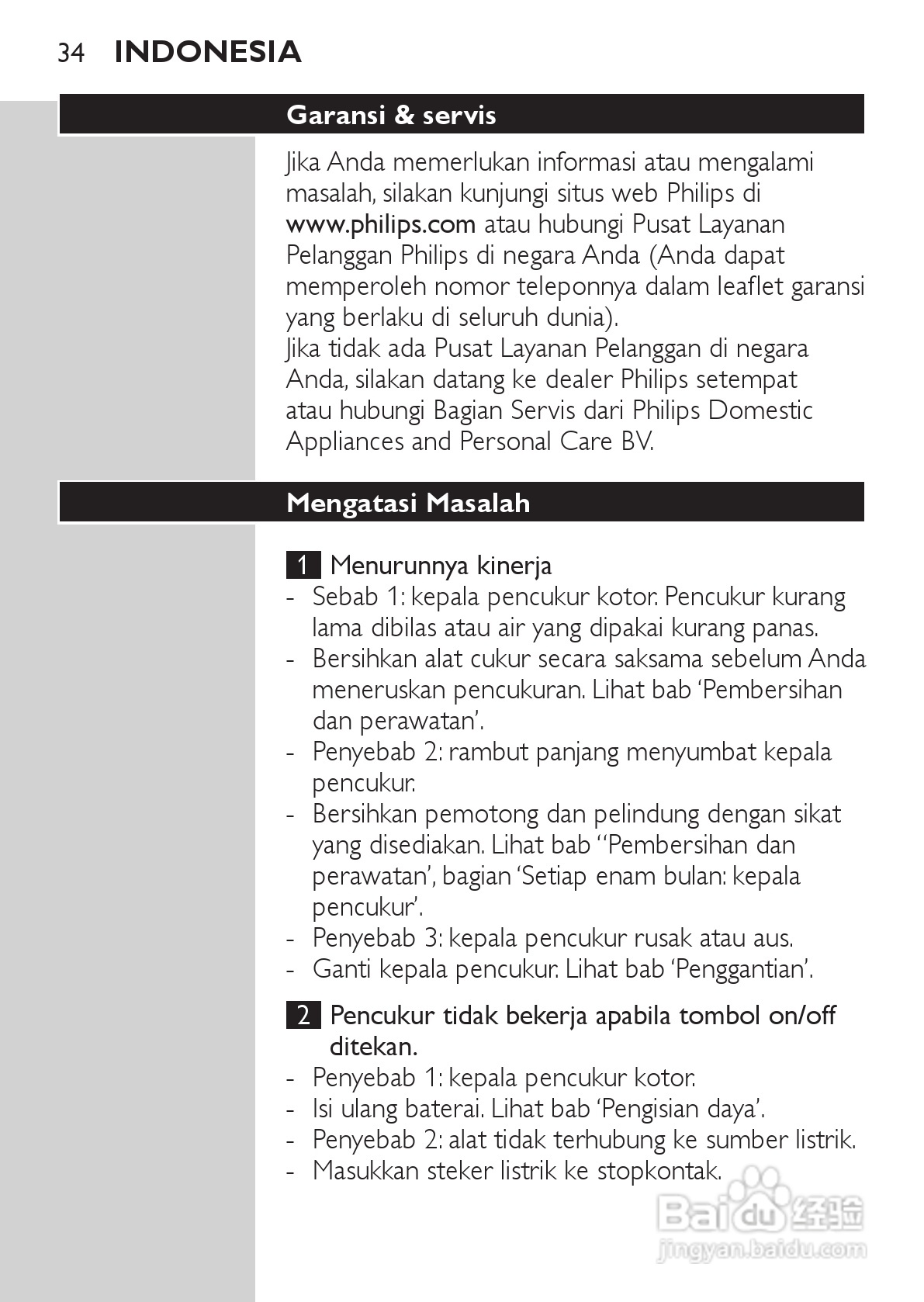 34 INDONESIA

Garansi & servis

Jika Anda memerlukan informasi atau mengalami masalah, silakan kunjungi situs web Philips di www.philips.com atau hubungi Pusat Layanan Pelanggan Philips di negara Anda (Anda dapat memperoleh nomor teleponnya dalam leaflet garansi yang berlaku di seluruh dunia).
Jika tidak ada Pusat Layanan Pelanggan di negara Anda, silakan datang ke dealer Philips setempat atau hubungi Bagian Servis dari Philips Domestic Appliances and Personal Care BV.

Mengatasi Masalah

1 Menurunnya kinerja
- Sebab 1: kepala pencukur kotor. Pencukur kurang lama dibilas atau air yang dipakai kurang panas.
- Bersihkan alat cukur secara saksama sebelum Anda meneruskan pencukuran. Lihat bab 'Pembersihan dan perawatan'.
- Penyebab 2: rambut panjang menyumbat kepala pencukur.
- Bersihkan pemotong dan pelindung dengan sikat yang disediakan. Lihat bab ''Pembersihan dan perawatan', bagian 'Setiap enam bulan: kepala pencukur'.
- Penyebab 3: kepala pencukur rusak atau aus.
- Ganti kepala pencukur. Lihat bab 'Penggantian'.

2 Pencukur tidak bekerja apabila tombol on/off ditekan.
- Penyebab 1: kepala pencukur kotor.
- Isi ulang baterai. Lihat bab 'Pengisian daya'.
- Penyebab 2: alat tidak terhubung ke sumber listrik.
- Masukkan steker listrik ke stopkontak.

Baidu 经验
jingyan.baidu.com